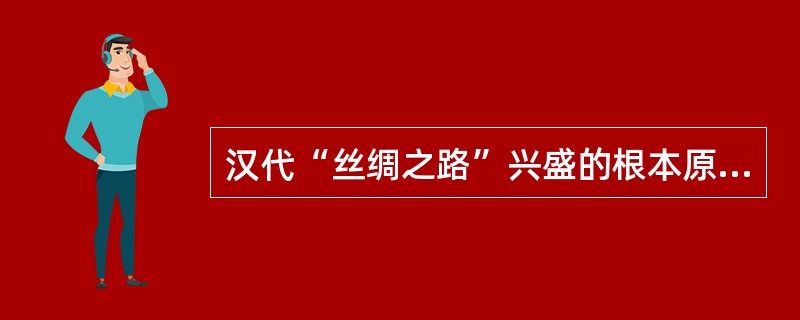 汉代“丝绸之路”兴盛的根本原...